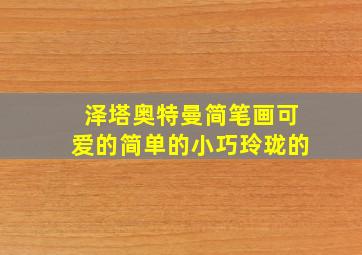 泽塔奥特曼简笔画可爱的简单的小巧玲珑的